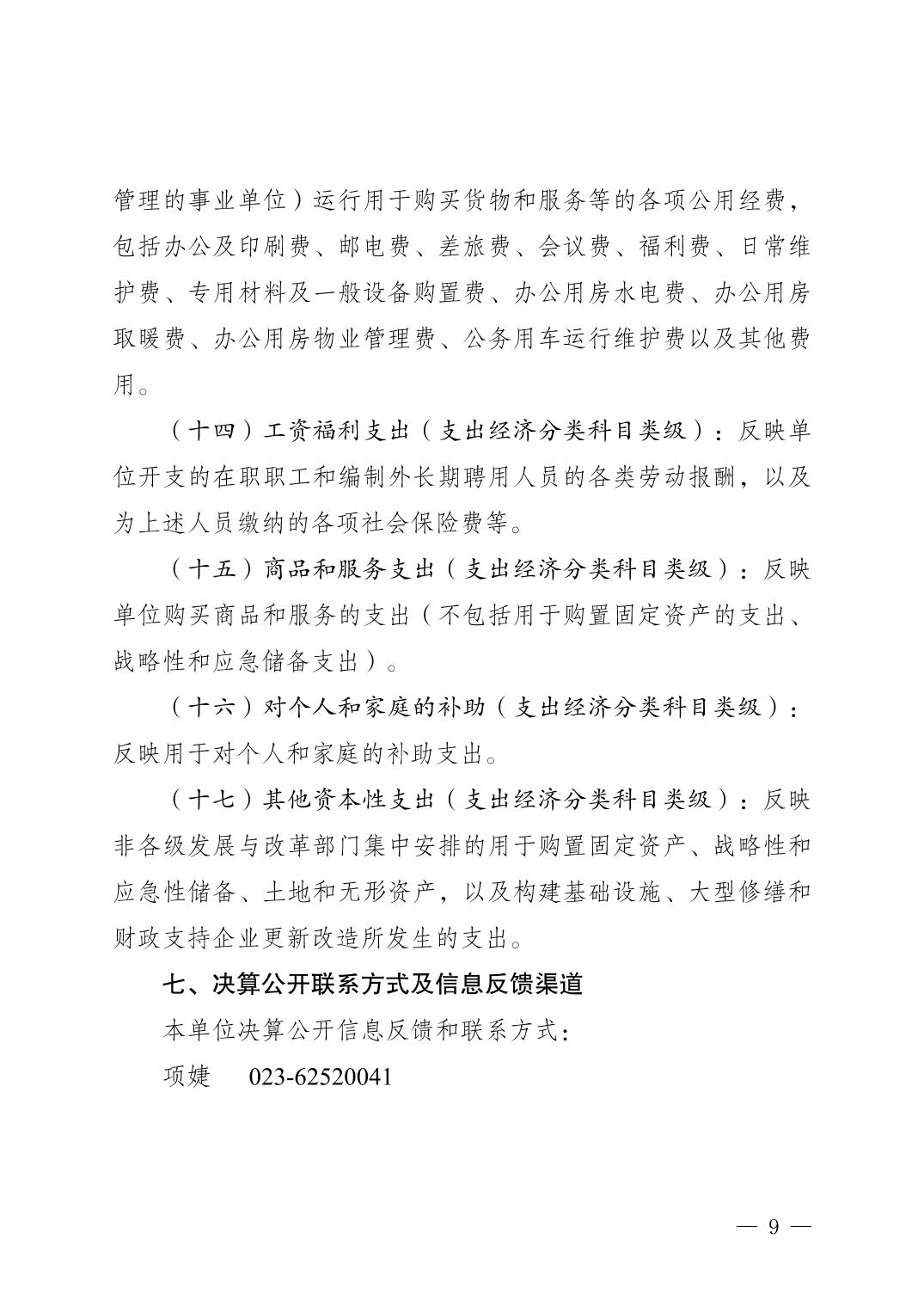 管理的事业单位）运行用于购买货物和服务等的各项公用经费，包括办公及印刷费、邮电费、差旅费、会议费、福利费、日常维护费、专用材料及一般设备购置费、办公用房水电费、办公用房取暖费、办公用房物业管理费、公务用车运行维护费以及其他费用。

（十四）工资福利支出（支出经济分类科目类级）：反映单位开支的在职职工和编制外长期聘用人员的各类劳动报酬，以及为上述人员缴纳的各项社会保险费等。

（十五）商品和服务支出（支出经济分类科目类级）：反映单位购买商品和服务的支出（不包括用于购置固定资产的支出、战略性和应急储备支出）。

（十六）对个人和家庭的补助（支出经济分类科目类级）：反映用于对个人和家庭的补助支出。

（十七）其他资本性支出（支出经济分类科目类级）：反映非各级发展与改革部门集中安排的用于购置固定资产、战略性和应急性储备、土地和无形资产，以及构建基础设施、大型修缮和财政支持企业更新改造所发生的支出。

七、决算公开联系方式及信息反馈渠道

本单位决算公开信息反馈和联系方式：

项婕　023-62520041

— 9 —